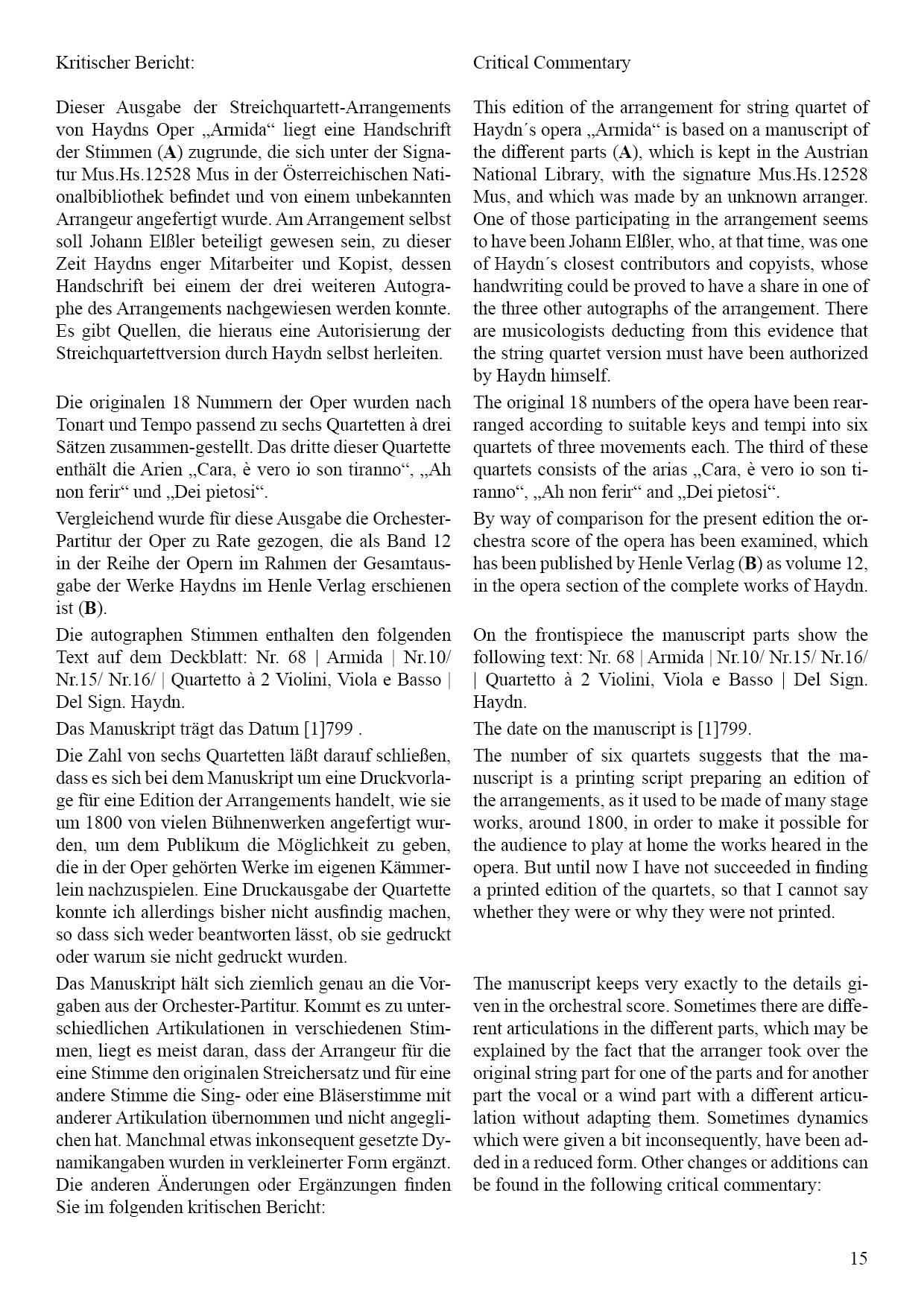 Kritischer Bericht:

Dieser Ausgabe der Streichquartett-Arrangements von Haydns Oper „Armida“ liegt eine Handschrift der Stimmen (**A**) zugrunde, die sich unter der Signatur Mus.Hs.12528 Mus in der Österreichischen Nationalbibliothek befindet und von einem unbekannten Arrangeur angefertigt wurde. Am Arrangement selbst soll Johann Elßler beteiligt gewesen sein, zu dieser Zeit Haydns enger Mitarbeiter und Kopist, dessen Handschrift bei einem der drei weiteren Autographe des Arrangements nachgewiesen werden konnte. Es gibt Quellen, die hieraus eine Autorisierung der Streichquartettversion durch Haydn selbst herleiten.

Die originalen 18 Nummern der Oper wurden nach Tonart und Tempo passend zu sechs Quartetten à drei Sätzen zusammen-gestellt. Das dritte dieser Quartette enthält die Arien „Cara, è vero io son tiranno“, „Ah non ferir“ und „Dei pietosi“.

Vergleichend wurde für diese Ausgabe die Orchester-Partitur der Oper zu Rate gezogen, die als Band 12 in der Reihe der Opern im Rahmen der Gesamtausgabe der Werke Haydns im Henle Verlag erschienen ist (**B**).

Die autographen Stimmen enthalten den folgenden Text auf dem Deckblatt: Nr. 68 | Armida | Nr.10/ Nr.15/ Nr.16/ | Quartetto à 2 Violini, Viola e Basso | Del Sign. Haydn.

Das Manuskript trägt das Datum [1]799 .

Die Zahl von sechs Quartetten läßt darauf schließen, dass es sich bei dem Manuskript um eine Druckvorlage für eine Edition der Arrangements handelt, wie sie um 1800 von vielen Bühnenwerken angefertigt wurden, um dem Publikum die Möglichkeit zu geben, die in der Oper gehörten Werke im eigenen Kämmerlein nachzuspielen. Eine Druckausgabe der Quartette konnte ich allerdings bisher nicht ausfindig machen, so dass sich weder beantworten lässt, ob sie gedruckt oder warum sie nicht gedruckt wurden.

Das Manuskript hält sich ziemlich genau an die Vorgaben aus der Orchester-Partitur. Kommt es zu unterschiedlichen Artikulationen in verschiedenen Stimmen, liegt es meist daran, dass der Arrangeur für die eine Stimme den originalen Streichersatz und für eine andere Stimme die Sing- oder eine Bläserstimme mit anderer Artikulation übernommen und nicht angeglichen hat. Manchmal etwas inkonsequent gesetzte Dynamikangaben wurden in verkleinerter Form ergänzt. Die anderen Änderungen oder Ergänzungen finden Sie im folgenden kritischen Bericht:

Critical Commentary

This edition of the arrangement for string quartet of Haydn´s opera „Armida“ is based on a manuscript of the different parts (**A**), which is kept in the Austrian National Library, with the signature Mus.Hs.12528 Mus, and which was made by an unknown arranger. One of those participating in the arrangement seems to have been Johann Elßler, who, at that time, was one of Haydn´s closest contributors and copyists, whose handwriting could be proved to have a share in one of the three other autographs of the arrangement. There are musicologists deducting from this evidence that the string quartet version must have been authorized by Haydn himself.

The original 18 numbers of the opera have been rearranged according to suitable keys and tempi into six quartets of three movements each. The third of these quartets consists of the arias „Cara, è vero io son tiranno“, „Ah non ferir“ and „Dei pietosi“.

By way of comparison for the present edition the orchestra score of the opera has been examined, which has been published by Henle Verlag (**B**) as volume 12, in the opera section of the complete works of Haydn.

On the frontispiece the manuscript parts show the following text: Nr. 68 | Armida | Nr.10/ Nr.15/ Nr.16/ | Quartetto à 2 Violini, Viola e Basso | Del Sign. Haydn.

The date on the manuscript is [1]799.

The number of six quartets suggests that the manuscript is a printing script preparing an edition of the arrangements, as it used to be made of many stage works, around 1800, in order to make it possible for the audience to play at home the works heared in the opera. But until now I have not succeeded in finding a printed edition of the quartets, so that I cannot say whether they were or why they were not printed.

The manuscript keeps very exactly to the details given in the orchestral score. Sometimes there are different articulations in the different parts, which may be explained by the fact that the arranger took over the original string part for one of the parts and for another part the vocal or a wind part with a different articulation without adapting them. Sometimes dynamics which were given a bit inconsequently, have been added in a reduced form. Other changes or additions can be found in the following critical commentary:

15